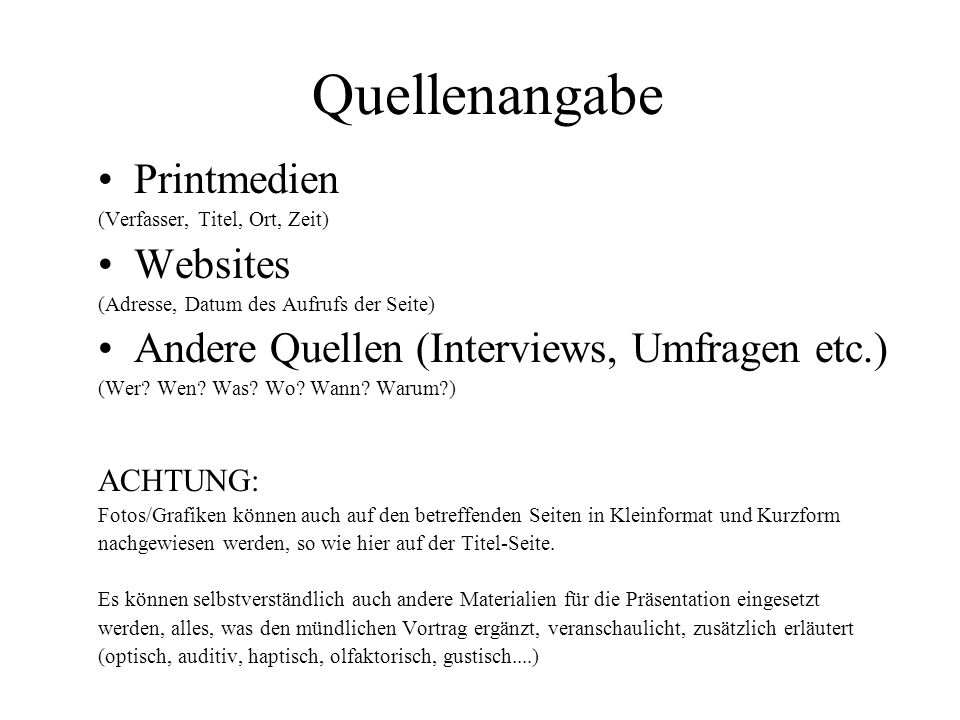 Quellenangabe

• Printmedien
(Verfasser, Titel, Ort, Zeit)

• Websites
(Adresse, Datum des Aufrufs der Seite)

• Andere Quellen (Interviews, Umfragen etc.)
(Wer? Wen? Was? Wo? Wann? Warum?)

ACHTUNG:
Fotos/Grafiken können auch auf den betreffenden Seiten in Kleinformat und Kurzform nachgewiesen werden, so wie hier auf der Titel-Seite.

Es können selbstverständlich auch andere Materialien für die Präsentation eingesetzt werden, alles, was den mündlichen Vortrag ergänzt, veranschaulicht, zusätzlich erläutert (optisch, auditiv, haptisch, olfaktorisch, gustisch....)